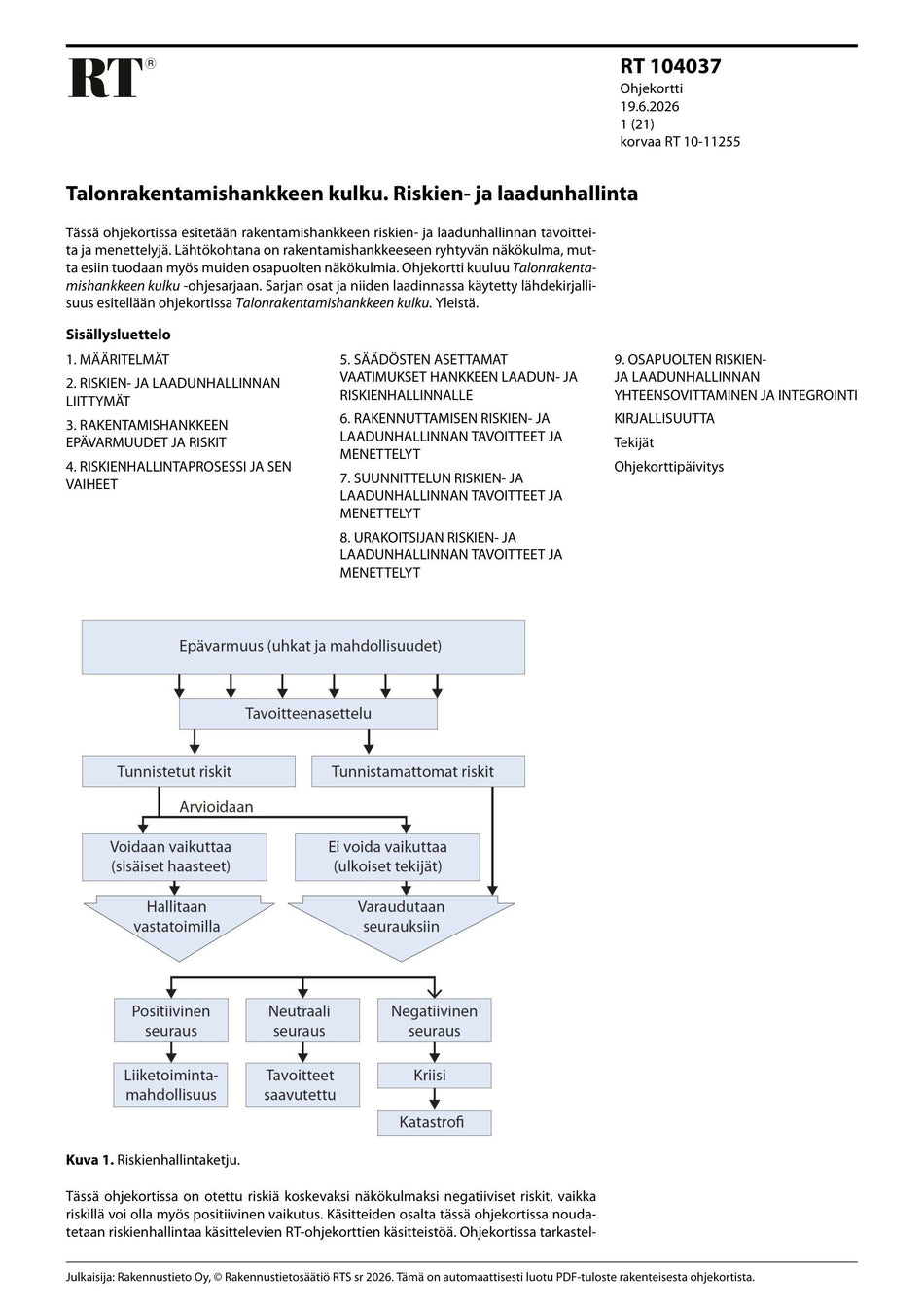 RT®

RT 104037
Ohjekortti
19.6.2026
1 (21)
korvaa RT 10-11255

Talonrakentamishankkeen kulku. Riskien- ja laadunhallinta

Tässä ohjekortissa esitetään rakentamishankkeen riskien- ja laadunhallinnan tavoitteita ja menettelyjä. Lähtökohtana on rakentamishankkeeseen ryhtyvän näkökulma, mutta esiin tuodaan myös muiden osapuolten näkökulmia. Ohjekortti kuuluu Talonrakentamishankkeen kulku -ohjesarjaan. Sarjan osat ja niiden laadinnassa käytetty lähdekirjallisuus esitellään ohjekortissa Talonrakentamishankkeen kulku. Yleistä.

Sisällysluettelo

1. MÄÄRITELMÄT
2. RISKIEN- JA LAADUNHALLINNAN LIITTYMÄT
3. RAKENTAMISHANKKEEN EPÄVARMUUDET JA RISKIT
4. RISKIENHALLINTAPROSESSI JA SEN VAIHEET

5. SÄÄDÖSTEN ASETTAMAT VAATIMUKSET HANKKEEN LAADUN- JA RISKIENHALLINNALLE
6. RAKENNUTTAMISEN RISKIEN- JA LAADUNHALLINNAN TAVOITTEET JA MENETTELYT
7. SUUNNITTELUN RISKIEN- JA LAADUNHALLINNAN TAVOITTEET JA MENETTELYT
8. URAKOITSIJAN RISKIEN- JA LAADUNHALLINNAN TAVOITTEET JA MENETTELYT

9. OSAPUOLTEN RISKIEN- JA LAADUNHALLINNAN YHTEENSOVITTAMINEN JA INTEGROINTI
KIRJALLISUUTTA
Tekijät
Ohjekorttipäivitys

Epävarmuus (uhkat ja mahdollisuudet)
Tavoitteenasettelu
Tunnistetut riskit
Tunnistamattomat riskit
Arvioidaan
Voidaan vaikuttaa (sisäiset haasteet)
Ei voida vaikuttaa (ulkoiset tekijät)
Hallitaan vastatoimilla
Varaudutaan seurauksiin
Positiivinen seuraus
Neutraali seuraus
Negatiivinen seuraus
Liiketoimintamahdollisuus
Tavoitteet saavutettu
Kriisi
Katastrofi

Kuva 1. Riskienhallintaketju.

Tässä ohjekortissa on otettu riskiä koskevaksi näkökulmaksi negatiiviset riskit, vaikka riskillä voi olla myös positiivinen vaikutus. Käsitteiden osalta tässä ohjekortissa noudatetaan riskienhallintaa käsittelevien RT-ohjekorttien käsitteistöä. Ohjekortissa tarkastel-

Julkaisija: Rakennustieto Oy, © Rakennustietosäätiö RTS sr 2026. Tämä on automaattisesti luotu PDF-tuloste rakenteisesta ohjekortista.